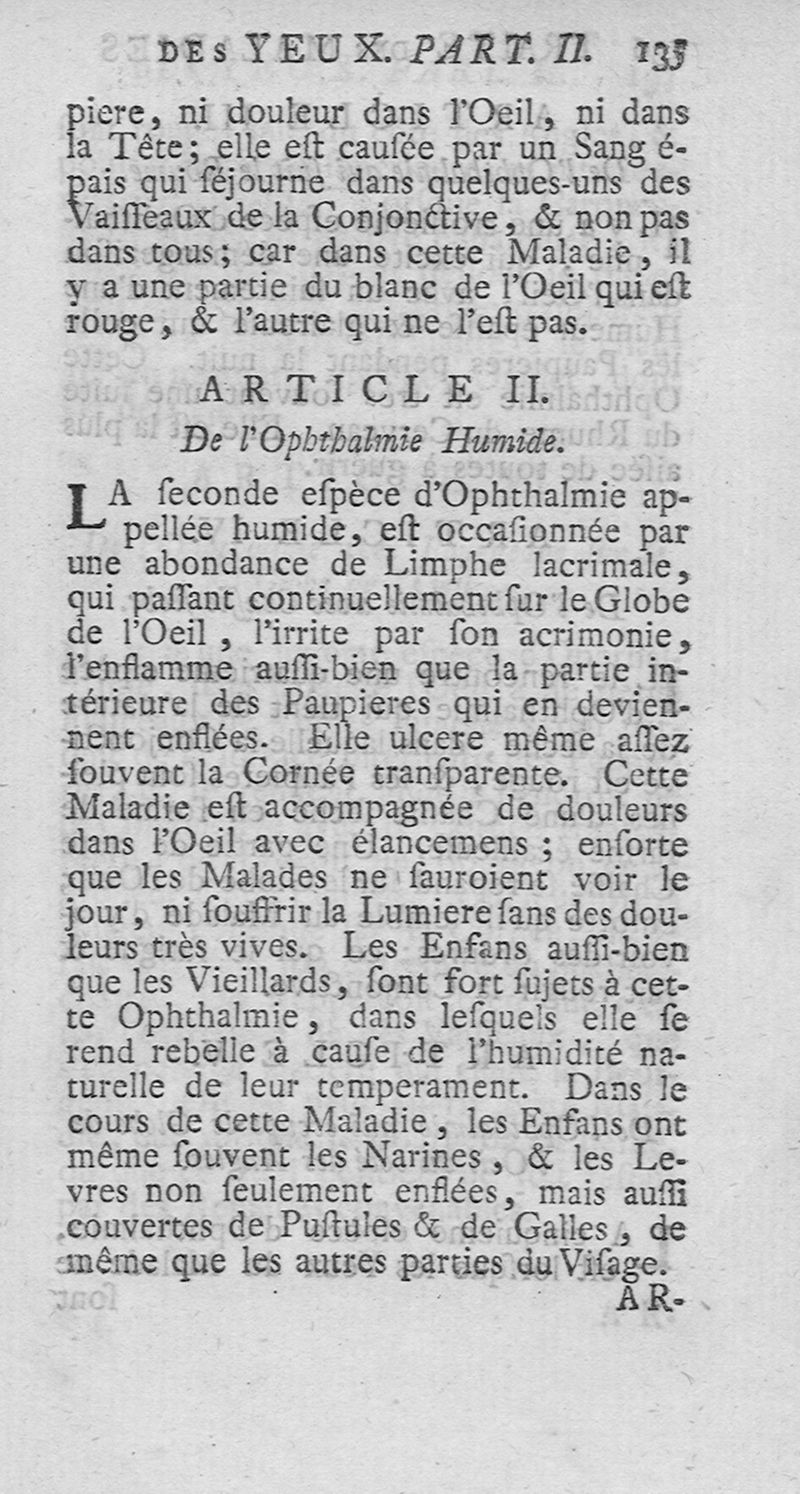 DES YEUX. PART. II. 135

piere, ni douleur dans l'Oeil, ni dans la Tête; elle est causée par un Sang épais qui séjourne dans quelques-uns des Vaisseaux de la Conjonctive, & non pas dans tous; car dans cette Maladie, il y a une partie du blanc de l'Oeil qui est rouge, & l'autre qui ne l'est pas.

ARTICLE II.

De l'Ophthalmie Humide.

LA seconde espèce d'Ophthalmie appellée humide, est occasionnée par une abondance de Limphe lacrimale, qui passant continuellement sur le Globe de l'Oeil, l'irrite par son acrimonie, l'enflamme aussi-bien que la partie intérieure des Paupieres qui en deviennent enflées. Elle ulcere même assez souvent la Cornée transparente. Cette Maladie est accompagnée de douleurs dans l'Oeil avec élancemens; ensorte que les Malades ne sauroient voir le jour, ni souffrir la Lumiere sans des douleurs très vives. Les Enfans aussi-bien que les Vieillards, sont fort sujets à cette Ophthalmie, dans lesquels elle se rend rebelle à cause de l'humidité naturelle de leur temperament. Dans le cours de cette Maladie, les Enfans ont même souvent les Narines, & les Levres non seulement enflées, mais aussi couvertes de Pustules & de Galles, de même que les autres parties du Visage.

AR-